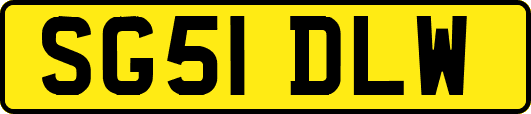 SG51 DLW